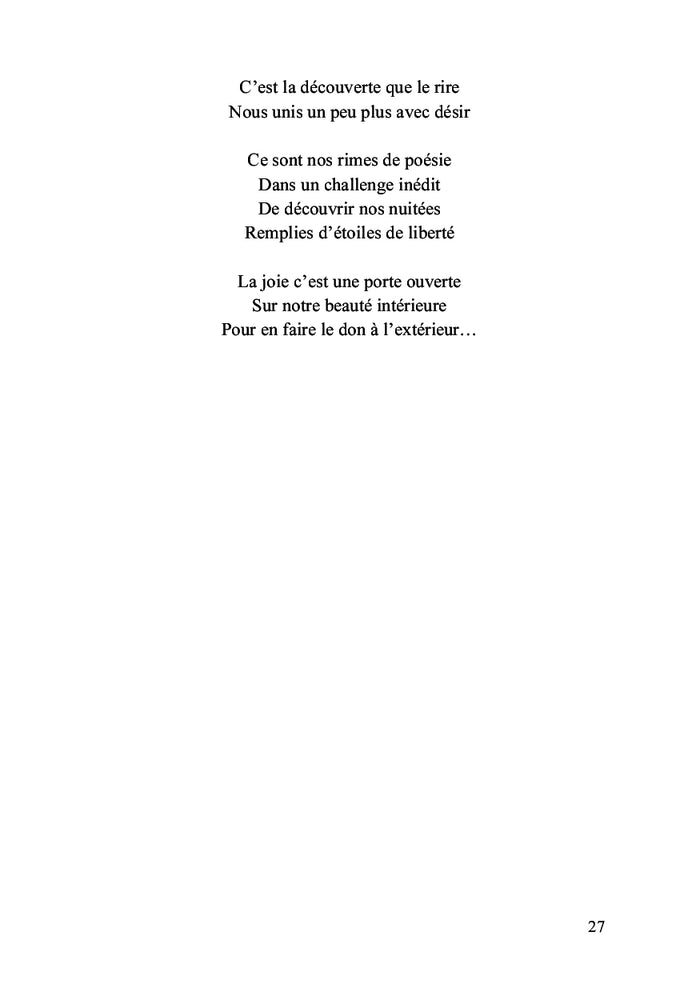 C’est la découverte que le rire
Nous unis un peu plus avec désir

Ce sont nos rimes de poésie
Dans un challenge inédit
De découvrir nos nuitées
Remplies d’étoiles de liberté

La joie c’est une porte ouverte
Sur notre beauté intérieure
Pour en faire le don à l’extérieur…

27